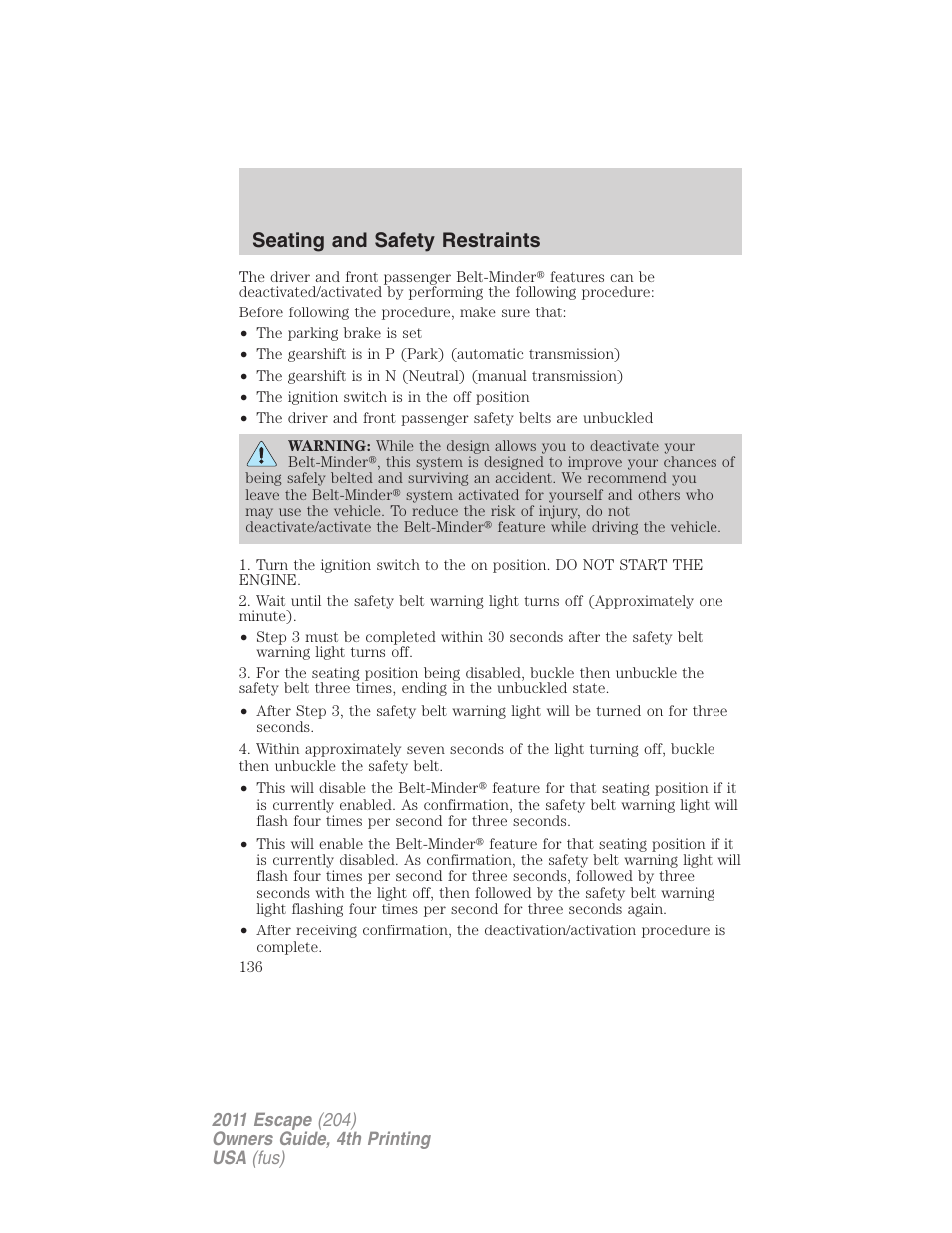 Seating and Safety Restraints

The driver and front passenger Belt-Minder® features can be deactivated/activated by performing the following procedure:

Before following the procedure, make sure that:

• The parking brake is set
• The gearshift is in P (Park) (automatic transmission)
• The gearshift is in N (Neutral) (manual transmission)
• The ignition switch is in the off position
• The driver and front passenger safety belts are unbuckled

WARNING: While the design allows you to deactivate your Belt-Minder®, this system is designed to improve your chances of being safely belted and surviving an accident. We recommend you leave the Belt-Minder® system activated for yourself and others who may use the vehicle. To reduce the risk of injury, do not deactivate/activate the Belt-Minder® feature while driving the vehicle.

1. Turn the ignition switch to the on position. DO NOT START THE ENGINE.

2. Wait until the safety belt warning light turns off (Approximately one minute).

• Step 3 must be completed within 30 seconds after the safety belt warning light turns off.

3. For the seating position being disabled, buckle then unbuckle the safety belt three times, ending in the unbuckled state.

• After Step 3, the safety belt warning light will be turned on for three seconds.

4. Within approximately seven seconds of the light turning off, buckle then unbuckle the safety belt.

• This will disable the Belt-Minder® feature for that seating position if it is currently enabled. As confirmation, the safety belt warning light will flash four times per second for three seconds.

• This will enable the Belt-Minder® feature for that seating position if it is currently disabled. As confirmation, the safety belt warning light will flash four times per second for three seconds, followed by three seconds with the light off, then followed by the safety belt warning light flashing four times per second for three seconds again.

• After receiving confirmation, the deactivation/activation procedure is complete.

136

2011 Escape (204)
Owners Guide, 4th Printing
USA (fus)